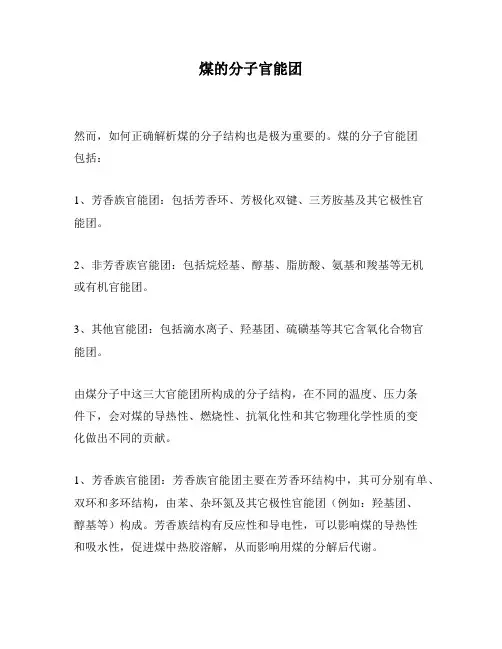 煤的分子官能团

然而，如何正确解析煤的分子结构也是极为重要的。煤的分子官能团包括：

1、芳香族官能团：包括芳香环、芳极化双键、三芳胺基及其它极性官能团。

2、非芳香族官能团：包括烷烃基、醇基、脂肪酸、氨基和羧基等无机或有机官能团。

3、其他官能团：包括滴水离子、羟基团、硫磺基等其它含氧化合物官能团。

由煤分子中这三大官能团所构成的分子结构，在不同的温度、压力条件下，会对煤的导热性、燃烧性、抗氧化性和其它物理化学性质的变化做出不同的贡献。

1、芳香族官能团：芳香族官能团主要在芳香环结构中，其可分别有单、双环和多环结构，由苯、杂环氮及其它极性官能团（例如：羟基团、醇基等）构成。芳香族结构有反应性和导电性，可以影响煤的导热性和吸水性，促进煤中热胶溶解，从而影响用煤的分解后代谢。